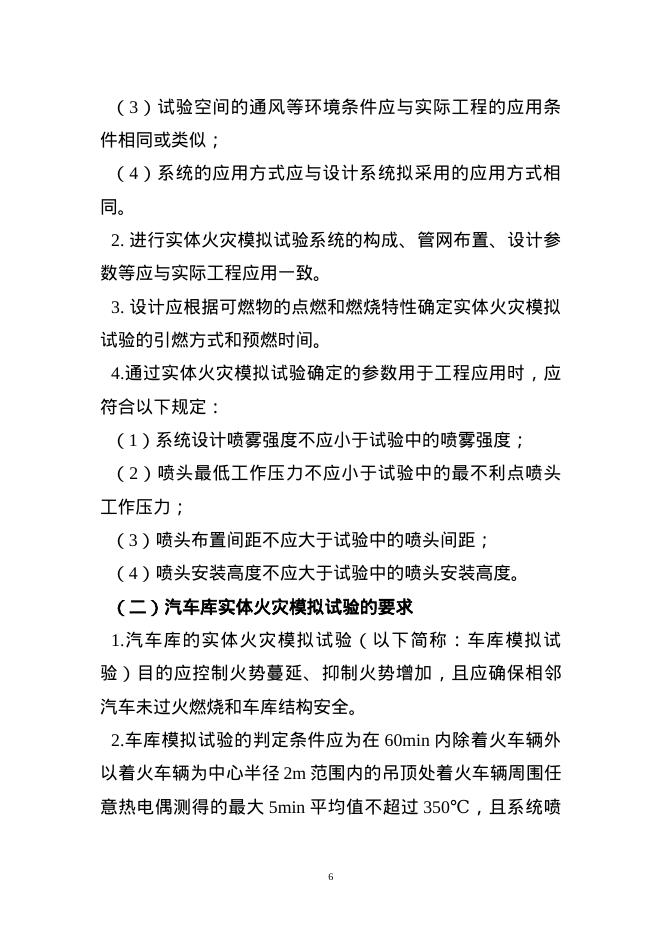 （3）试验空间的通风等环境条件应与实际工程的应用条件相同或类似；

（4）系统的应用方式应与设计系统拟采用的应用方式相同。

2. 进行实体火灾模拟试验系统的构成、管网布置、设计参数等应与实际工程应用一致。

3. 设计应根据可燃物的点燃和燃烧特性确定实体火灾模拟试验的引燃方式和预燃时间。

4.通过实体火灾模拟试验确定的参数用于工程应用时，应符合以下规定：

（1）系统设计喷雾强度不应小于试验中的喷雾强度；

（2）喷头最低工作压力不应小于试验中的最不利点喷头工作压力；

（3）喷头布置间距不应大于试验中的喷头间距；

（4）喷头安装高度不应大于试验中的喷头安装高度。

（二）汽车库实体火灾模拟试验的要求

1.汽车库的实体火灾模拟试验（以下简称：车库模拟试验）目的应控制火势蔓延、抑制火势增加，且应确保相邻汽车未过火燃烧和车库结构安全。

2.车库模拟试验的判定条件应为在 60min 内除着火车辆外以着火车辆为中心半径 2m 范围内的吊顶处着火车辆周围任意热电偶测得的最大 5min 平均值不超过 350℃，且系统喷

6